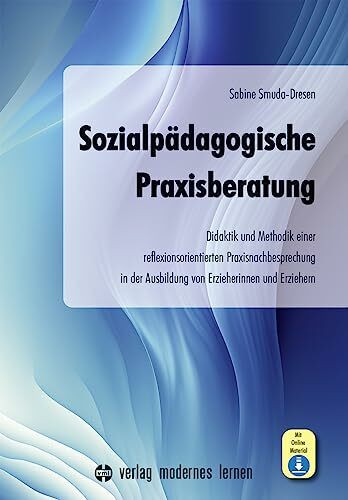 Sabine Smuda-Dresen

Sozialpädagogische Praxisberatung

Didaktik und Methodik einer reflexionsorientierten Praxisnachbesprechung in der Ausbildung von Erzieherinnen und Erziehern

Mit Online Material

vml verlag modernes lernen